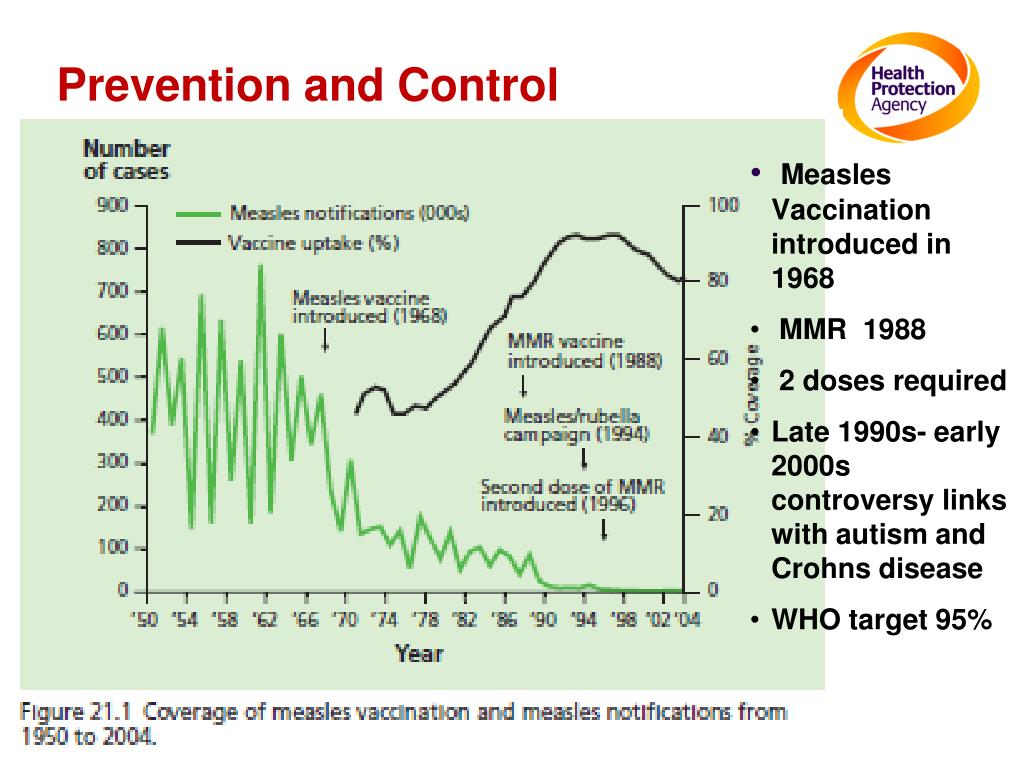 Prevention and Control

Health Protection Agency

Number of cases

900
800
700
600
500
400
300
200
100
0

Measles notifications (000s)
Vaccine uptake (%)

Measles vaccine introduced (1968)

MMR vaccine introduced (1988)

Measles/rubella campaign (1994)

Second dose of MMR introduced (1996)

100
80
60
40
20
0

% Coverage

'50 '54 '58 '62 '66 '70 '74 '78 '82 '86 '90 '94 '98 '02 '04

Year

Figure 21.1 Coverage of measles vaccination and measles notifications from 1950 to 2004.

• Measles Vaccination introduced in 1968
• MMR 1988
• 2 doses required
• Late 1990s- early 2000s controversy links with autism and Crohns disease
• WHO target 95%